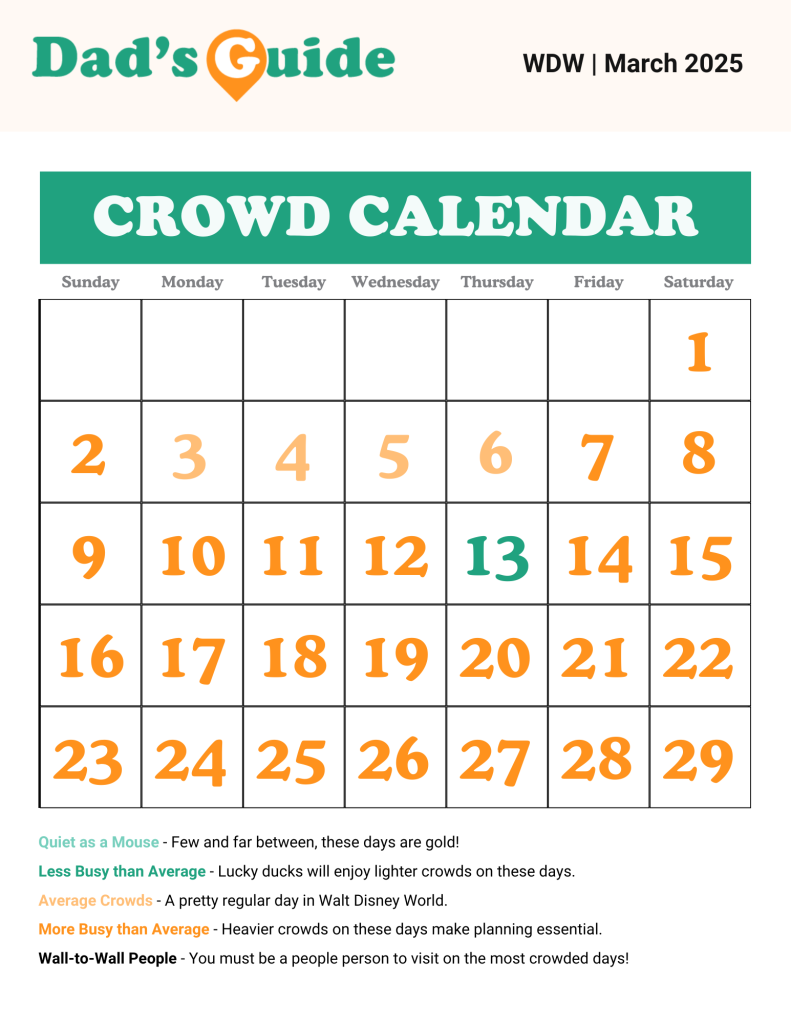 Dad's Guide

WDW | March 2025

CROWD CALENDAR

| Sunday | Monday | Tuesday | Wednesday | Thursday | Friday | Saturday |
|---|---|---|---|---|---|---|
| | | | | | | 1 |
| 2 | 3 | 4 | 5 | 6 | 7 | 8 |
| 9 | 10 | 11 | 12 | 13 | 14 | 15 |
| 16 | 17 | 18 | 19 | 20 | 21 | 22 |
| 23 | 24 | 25 | 26 | 27 | 28 | 29 |

Quiet as a Mouse - Few and far between, these days are gold!

Less Busy than Average - Lucky ducks will enjoy lighter crowds on these days.

Average Crowds - A pretty regular day in Walt Disney World.

More Busy than Average - Heavier crowds on these days make planning essential.

Wall-to-Wall People - You must be a people person to visit on the most crowded days!